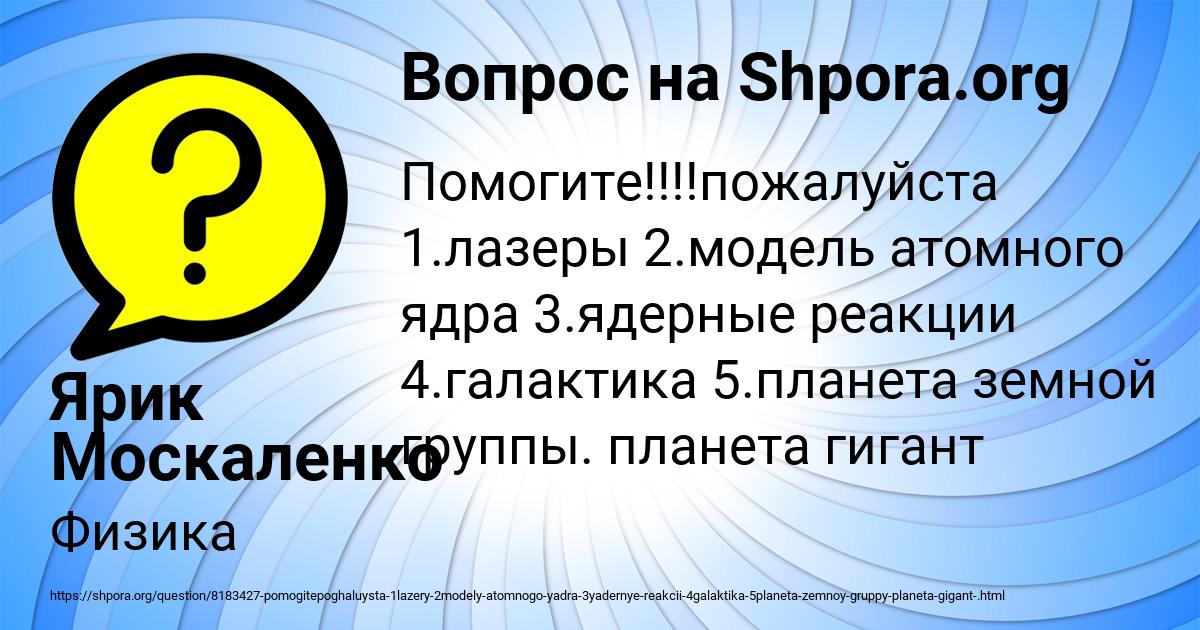 Вопрос на Shpora.org

Помогите!!!!пожалуйста 1.лазеры 2.модель атомного ядра 3.ядерные реакции 4.галактика 5.планета земной группы. планета гигант

Ярик Москаленко

Физика

https://shpora.org/question/8183427-pomogitepoghaluysta-1lazery-2modely-atomnogo-yadra-3yadernye-reakcii-4galaktika-5planeta-zemnoy-gruppy-planeta-gigant-.html